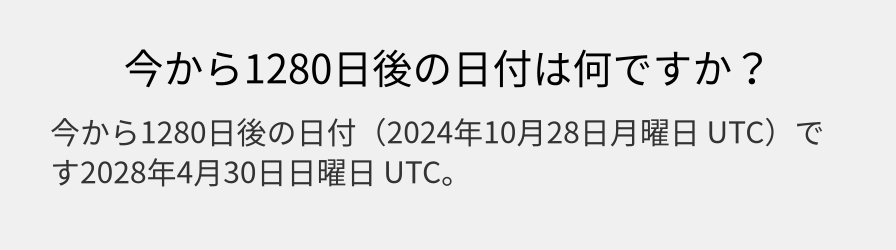 今から1280日後の日付は何ですか？

今から1280日後の日付（2024年10月28日月曜日 UTC）です2028年4月30日日曜日 UTC。